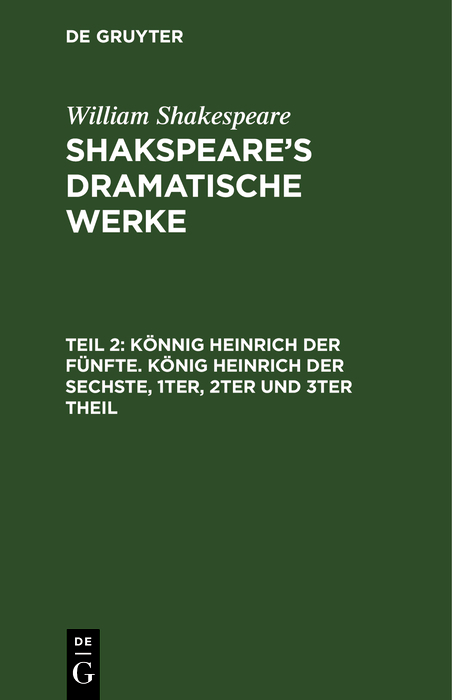 DE GRUYTER

William Shakespeare

SHAKSPEARE'S DRAMATISCHE WERKE

TEIL 2: KÖNNIG HEINRICH DER FÜNFTE. KÖNIG HEINRICH DER SECHSTE, 1TER, 2TER UND 3TER THEIL

DE
G